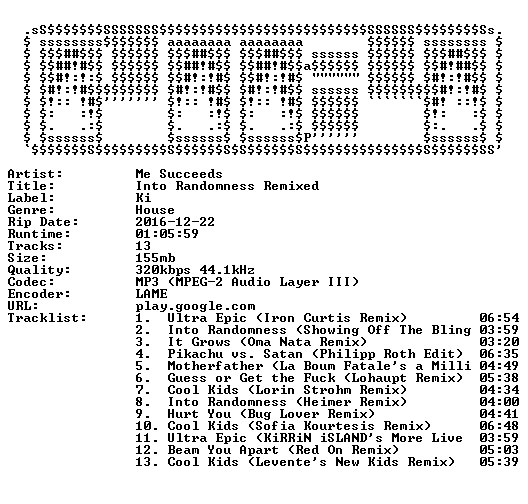 Artist: Me Succeeds
Title: Into Randomness Remixed
Label: Ki
Genre: House
Rip Date: 2016-12-22
Runtime: 01:05:59
Tracks: 13
Size: 155mb
Quality: 320kbps 44.1kHz
Codec: MP3 (MPEG-2 Audio Layer III)
Encoder: LAME
URL: play.google.com
Tracklist:
1. Ultra Epic (Iron Curtis Remix) 06:54
2. Into Randomness (Showing Off The Bling 03:59
3. It Grows (Oma Nata Remix) 03:20
4. Pikachu vs. Satan (Philipp Roth Edit) 06:35
5. Motherfather (La Boum Fatale's a Milli 04:49
6. Guess or Get the Fuck (Lohaupt Remix) 05:38
7. Cool Kids (Lorin Strohm Remix) 04:34
8. Into Randomness (Heimer Remix) 04:00
9. Hurt You (Bug Lover Remix) 04:41
10. Cool Kids (Sofia Kourtesis Remix) 06:48
11. Ultra Epic (KiRRiN iSLAND's More Live 03:59
12. Beam You Apart (Red On Remix) 05:03
13. Cool Kids (Levente's New Kids Remix) 05:39